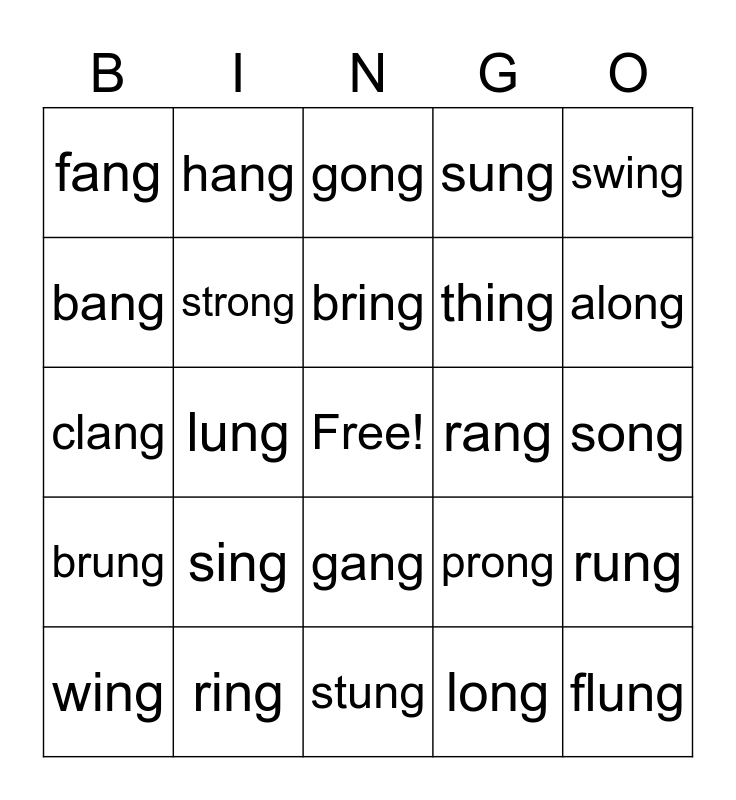 | B | I | N | G | O |
|---|---|---|---|---|
| fang | hang | gong | sung | swing |
| bang | strong | bring | thing | along |
| clang | lung | Free! | rang | song |
| brung | sing | gang | prong | rung |
| wing | ring | stung | long | flung |